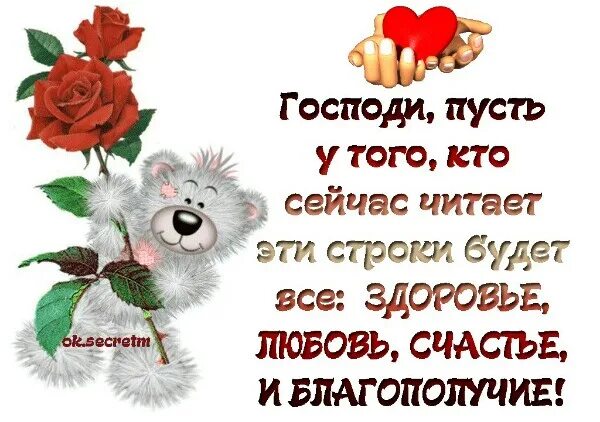 Господи, пусть у того, кто сейчас читает эти строки будет все: ЗДОРОВЬЕ, ЛЮБОВЬ, СЧАСТЬЕ, И БЛАГОПОЛУЧИЕ!

ok.secretm